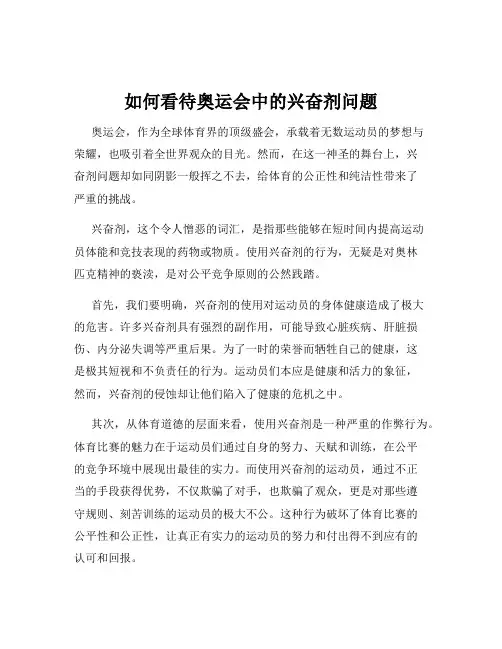 如何看待奥运会中的兴奋剂问题

奥运会，作为全球体育界的顶级盛会，承载着无数运动员的梦想与荣耀，也吸引着全世界观众的目光。然而，在这一神圣的舞台上，兴奋剂问题却如同阴影一般挥之不去，给体育的公正性和纯洁性带来了严重的挑战。

兴奋剂，这个令人憎恶的词汇，是指那些能够在短时间内提高运动员体能和竞技表现的药物或物质。使用兴奋剂的行为，无疑是对奥林匹克精神的亵渎，是对公平竞争原则的公然践踏。

首先，我们要明确，兴奋剂的使用对运动员的身体健康造成了极大的危害。许多兴奋剂具有强烈的副作用，可能导致心脏疾病、肝脏损伤、内分泌失调等严重后果。为了一时的荣誉而牺牲自己的健康，这是极其短视和不负责任的行为。运动员们本应是健康和活力的象征，然而，兴奋剂的侵蚀却让他们陷入了健康的危机之中。

其次，从体育道德的层面来看，使用兴奋剂是一种严重的作弊行为。体育比赛的魅力在于运动员们通过自身的努力、天赋和训练，在公平的竞争环境中展现出最佳的实力。而使用兴奋剂的运动员，通过不正当的手段获得优势，不仅欺骗了对手，也欺骗了观众，更是对那些遵守规则、刻苦训练的运动员的极大不公。这种行为破坏了体育比赛的公平性和公正性，让真正有实力的运动员的努力和付出得不到应有的认可和回报。